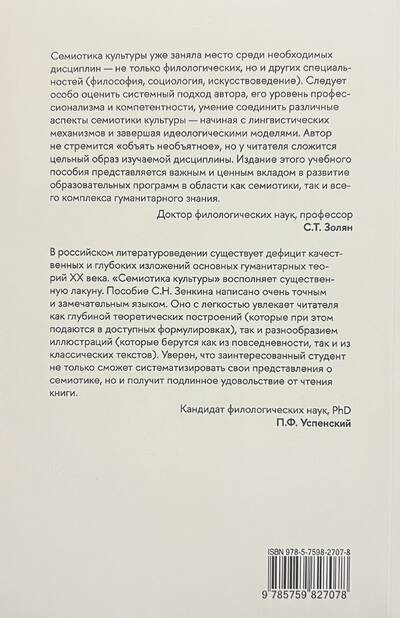 Семиотика культуры уже заняла место среди необходимых дисциплин — не только филологических, но и других специальностей (философия, социология, искусствоведение). Следует особо оценить системный подход автора, его уровень профессионализма и компетентности, умение соединить различные аспекты семиотики культуры — начиная с лингвистических механизмов и завершая идеологическими моделями. Автор не стремится «объять необъятное», но у читателя сложится цельный образ изучаемой дисциплины. Издание этого учебного пособия представляется важным и ценным вкладом в развитие образовательных программ в области как семиотики, так и всего комплекса гуманитарного знания.

Доктор филологических наук, профессор
С.Т. Золян

В российском литературоведении существует дефицит качественных и глубоких изложений основных гуманитарных теорий XX века. «Семиотика культуры» восполняет существенную лакуну. Пособие С.Н. Зенкина написано очень точным и замечательным языком. Оно с легкостью увлекает читателя как глубиной теоретических построений (которые при этом подаются в доступных формулировках), так и разнообразием иллюстраций (которые берутся как из повседневности, так и из классических текстов). Уверен, что заинтересованный студент не только сможет систематизировать свои представления о семиотике, но и получит подлинное удовольствие от чтения книги.

Кандидат филологических наук, PhD
П.Ф. Успенский

ISBN 978-5-7598-2707-8

9 785759 827078